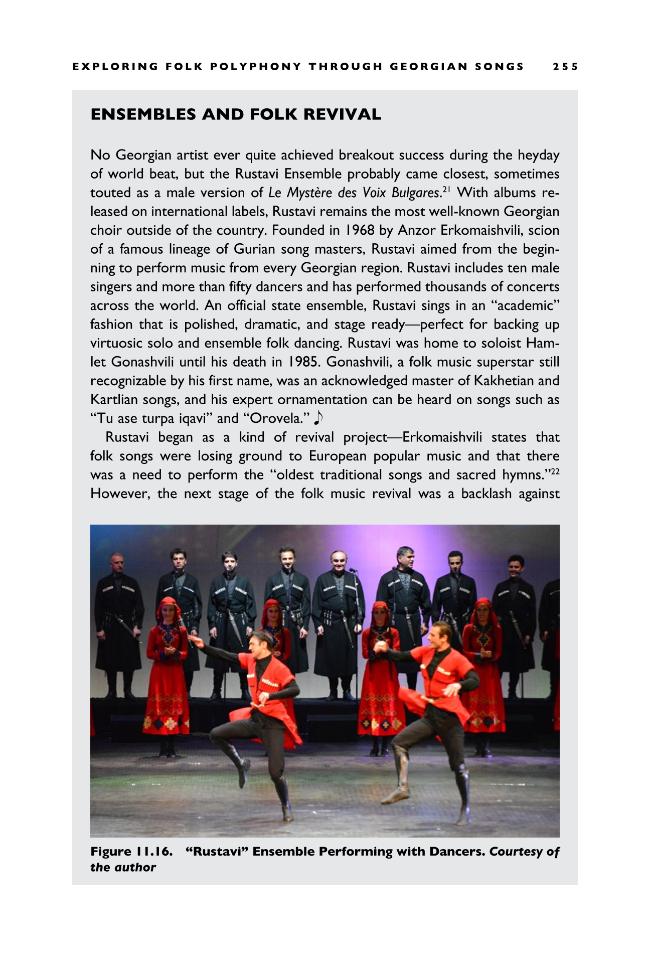 EXPLORING FOLK POLYPHONY THROUGH GEORGIAN SONGS 255

ENSEMBLES AND FOLK REVIVAL

No Georgian artist ever quite achieved breakout success during the heyday of world beat, but the Rustavi Ensemble probably came closest, sometimes touted as a male version of Le Mystère des Voix Bulgares.$^{21}$ With albums released on international labels, Rustavi remains the most well-known Georgian choir outside of the country. Founded in 1968 by Anzor Erkomaishvili, scion of a famous lineage of Gurian song masters, Rustavi aimed from the beginning to perform music from every Georgian region. Rustavi includes ten male singers and more than fifty dancers and has performed thousands of concerts across the world. An official state ensemble, Rustavi sings in an "academic" fashion that is polished, dramatic, and stage ready—perfect for backing up virtuosic solo and ensemble folk dancing. Rustavi was home to soloist Hamlet Gonashvili until his death in 1985. Gonashvili, a folk music superstar still recognizable by his first name, was an acknowledged master of Kakhetian and Kartlian songs, and his expert ornamentation can be heard on songs such as "Tu ase turpa iqavi" and "Orovela." ♪

Rustavi began as a kind of revival project—Erkomaishvili states that folk songs were losing ground to European popular music and that there was a need to perform the "oldest traditional songs and sacred hymns."$^{22}$ However, the next stage of the folk music revival was a backlash against

Figure 11.16. "Rustavi" Ensemble Performing with Dancers. Courtesy of the author